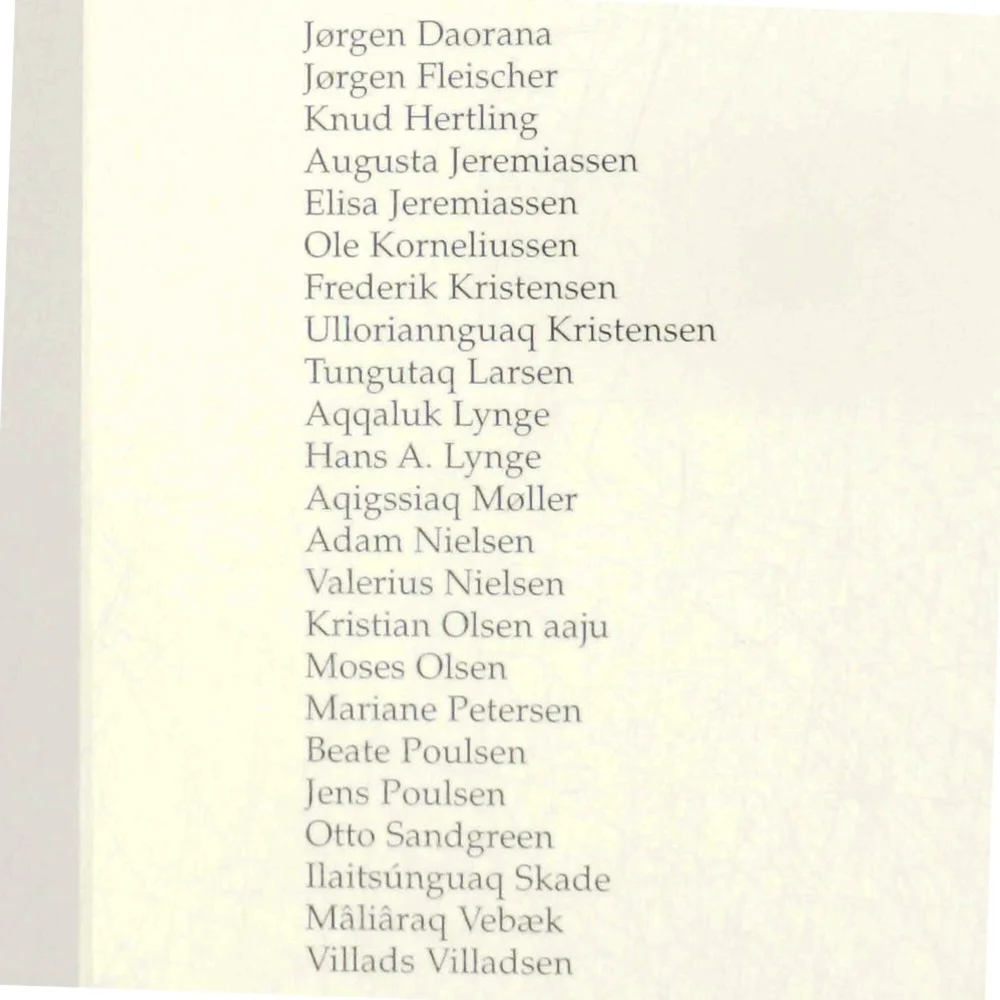 Jørgen Daorana
Jørgen Fleischer
Knud Hertling
Augusta Jeremiassen
Elisa Jeremiassen
Ole Korneliussen
Frederik Kristensen
Ulloriannguaq Kristensen
Tungutaq Larsen
Aqqaluk Lynge
Hans A. Lynge
Aqigssiaq Møller
Adam Nielsen
Valerius Nielsen
Kristian Olsen aaju
Moses Olsen
Mariane Petersen
Beate Poulsen
Jens Poulsen
Otto Sandgreen
Ilaitsúnguaq Skade
Mâliâraq Vebæk
Villads Villadsen